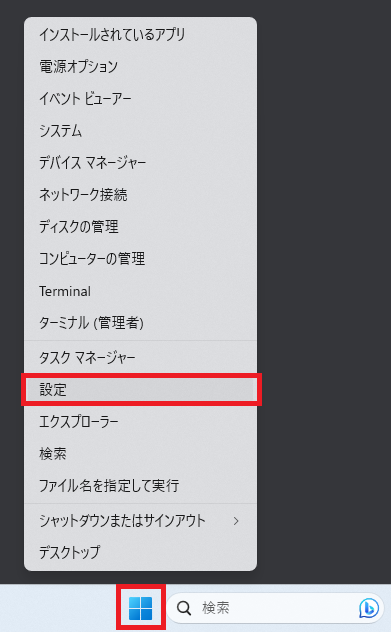 インストールされているアプリ
電源オプション
イベント ビューアー
システム
デバイス マネージャー
ネットワーク接続
ディスクの管理
コンピューターの管理
Terminal
ターミナル (管理者)
タスク マネージャー
設定
エクスプローラー
検索
ファイル名を指定して実行
シャットダウンまたはサインアウト >
デスクトップ

検索